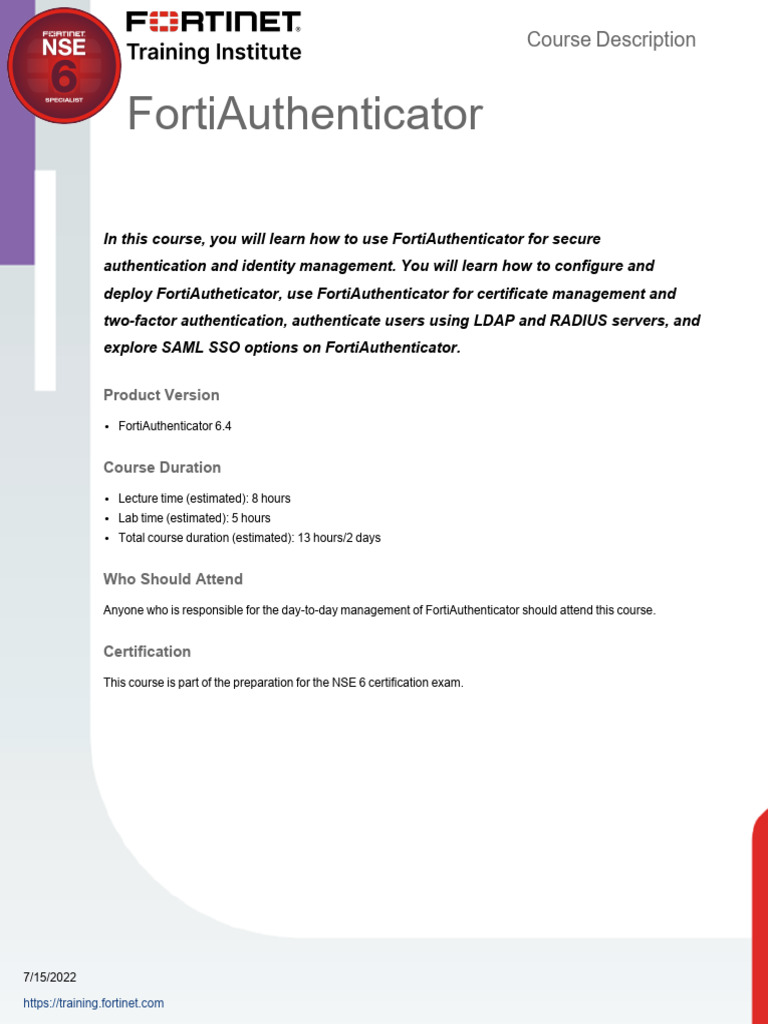 FORTINET NSE 6 SPECIALIST

FORTINET
Training Institute

Course Description

FortiAuthenticator

In this course, you will learn how to use FortiAuthenticator for secure authentication and identity management. You will learn how to configure and deploy FortiAutheticator, use FortiAuthenticator for certificate management and two-factor authentication, authenticate users using LDAP and RADIUS servers, and explore SAML SSO options on FortiAuthenticator.

Product Version

• FortiAuthenticator 6.4

Course Duration

• Lecture time (estimated): 8 hours
• Lab time (estimated): 5 hours
• Total course duration (estimated): 13 hours/2 days

Who Should Attend

Anyone who is responsible for the day-to-day management of FortiAuthenticator should attend this course.

Certification

This course is part of the preparation for the NSE 6 certification exam.

7/15/2022

https://training.fortinet.com